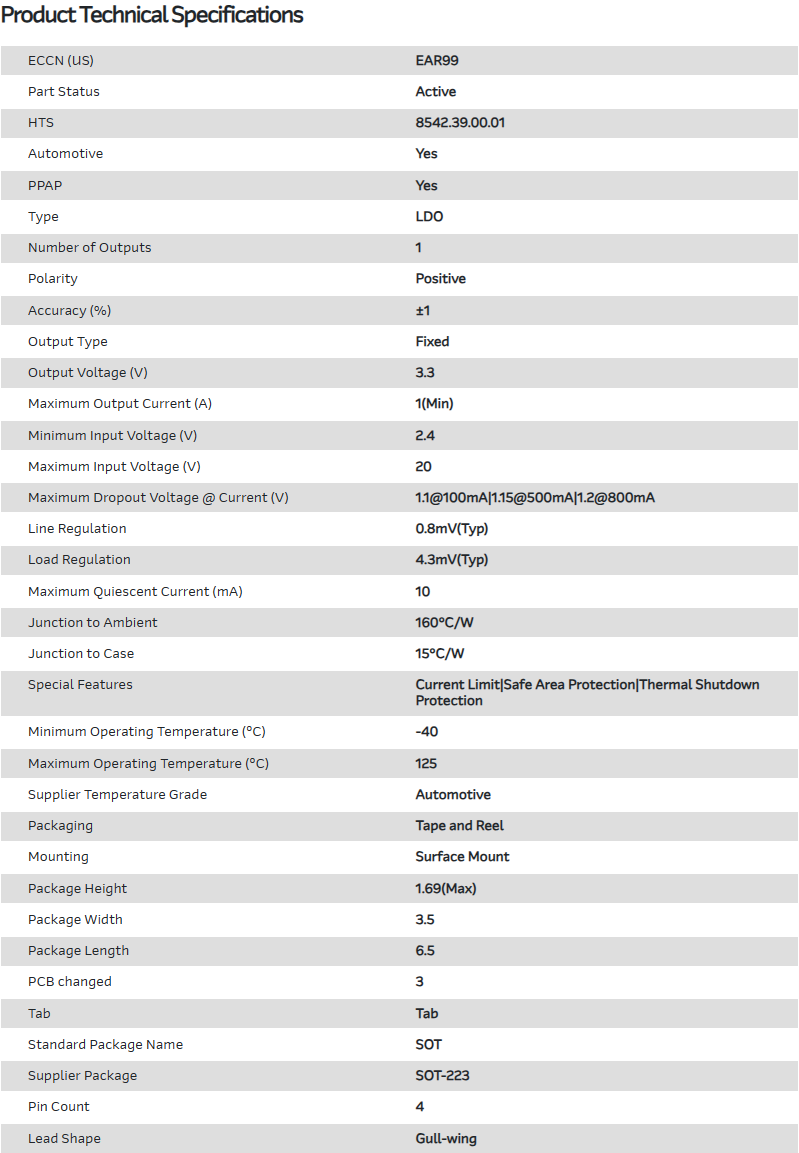 Product Technical Specifications

| | |
|---|---|
| ECCN (US) | EAR99 |
| Part Status | Active |
| HTS | 8542.39.00.01 |
| Automotive | Yes |
| PPAP | Yes |
| Type | LDO |
| Number of Outputs | 1 |
| Polarity | Positive |
| Accuracy (%) | ±1 |
| Output Type | Fixed |
| Output Voltage (V) | 3.3 |
| Maximum Output Current (A) | 1(Min) |
| Minimum Input Voltage (V) | 2.4 |
| Maximum Input Voltage (V) | 20 |
| Maximum Dropout Voltage @ Current (V) | 1.1@100mA\|1.15@500mA\|1.2@800mA |
| Line Regulation | 0.8mV(Typ) |
| Load Regulation | 4.3mV(Typ) |
| Maximum Quiescent Current (mA) | 10 |
| Junction to Ambient | 160°C/W |
| Junction to Case | 15°C/W |
| Special Features | Current Limit\|Safe Area Protection\|Thermal Shutdown Protection |
| Minimum Operating Temperature (°C) | -40 |
| Maximum Operating Temperature (°C) | 125 |
| Supplier Temperature Grade | Automotive |
| Packaging | Tape and Reel |
| Mounting | Surface Mount |
| Package Height | 1.69(Max) |
| Package Width | 3.5 |
| Package Length | 6.5 |
| PCB changed | 3 |
| Tab | Tab |
| Standard Package Name | SOT |
| Supplier Package | SOT-223 |
| Pin Count | 4 |
| Lead Shape | Gull-wing |